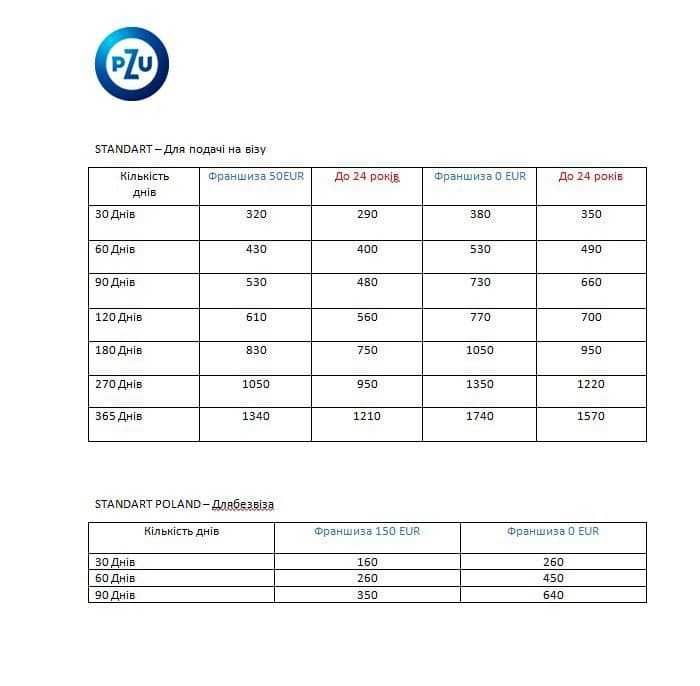 PZU

STANDART – Для подачі на візу

| Кількість днів | Франшиза 50EUR | До 24 років | Франшиза 0 EUR | До 24 років |
|---|---|---|---|---|
| 30 Днів | 320 | 290 | 380 | 350 |
| 60 Днів | 430 | 400 | 530 | 490 |
| 90 Днів | 530 | 480 | 730 | 660 |
| 120 Днів | 610 | 560 | 770 | 700 |
| 180 Днів | 830 | 750 | 1050 | 950 |
| 270 Днів | 1050 | 950 | 1350 | 1220 |
| 365 Днів | 1340 | 1210 | 1740 | 1570 |

STANDART POLAND – Длябезвіза

| Кількість днів | Франшиза 150 EUR | Франшиза 0 EUR |
|---|---|---|
| 30 Днів | 160 | 260 |
| 60 Днів | 260 | 450 |
| 90 Днів | 350 | 640 |